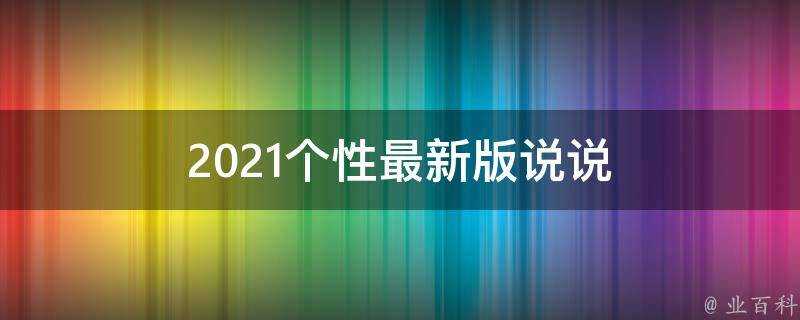 2021个性最新版说说

@ 业百科